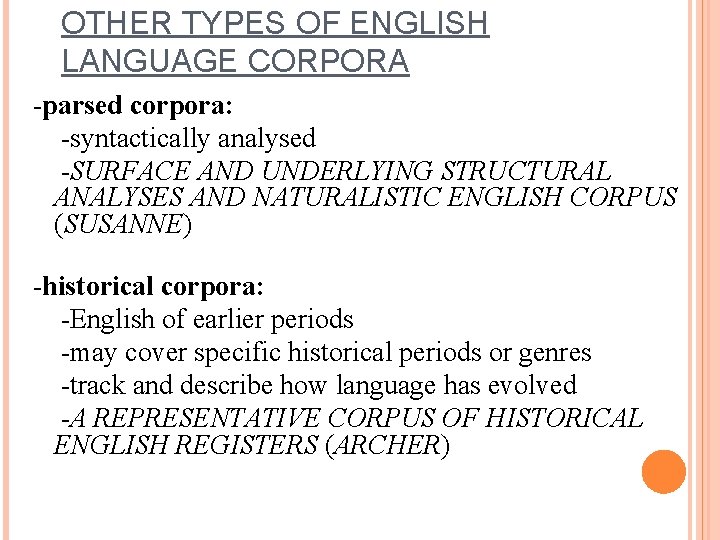 OTHER TYPES OF ENGLISH LANGUAGE CORPORA

-parsed corpora:

-syntactically analysed

-SURFACE AND UNDERLYING STRUCTURAL ANALYSES AND NATURALISTIC ENGLISH CORPUS (SUSANNE)

-historical corpora:

-English of earlier periods

-may cover specific historical periods or genres

-track and describe how language has evolved

-A REPRESENTATIVE CORPUS OF HISTORICAL ENGLISH REGISTERS (ARCHER)